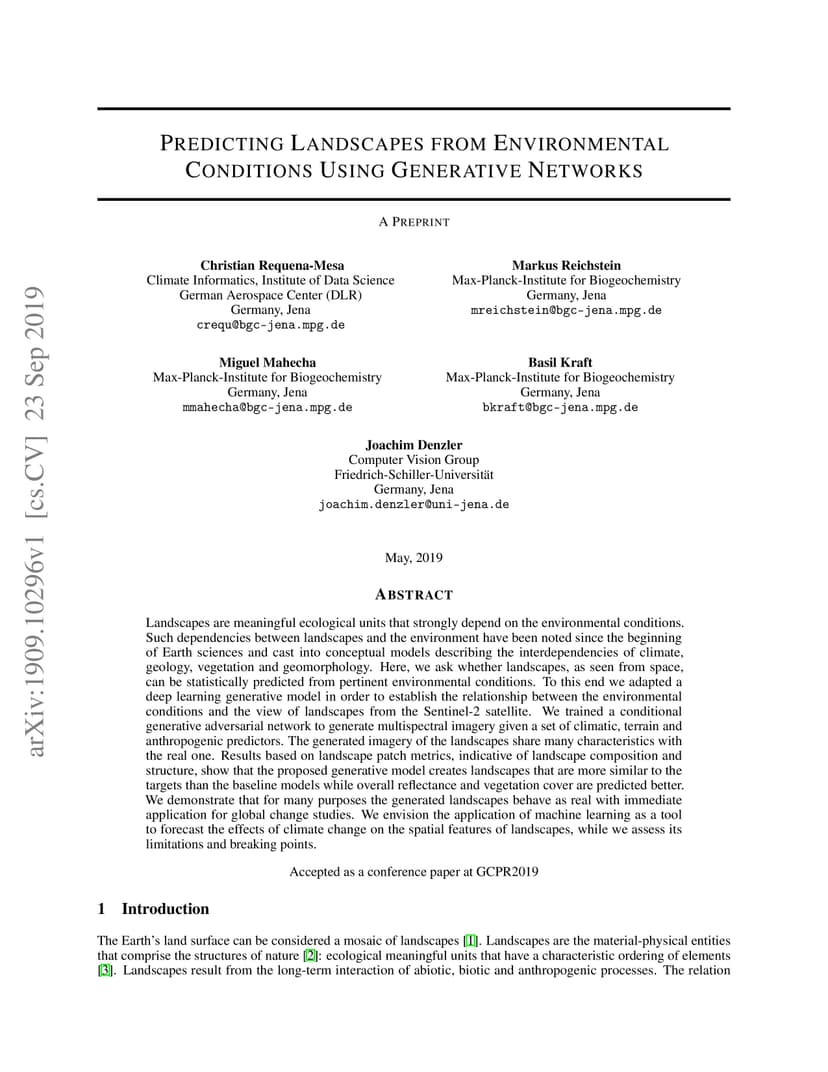 arXiv:1909.10296v1 [cs.CV] 23 Sep 2019

PREDICTING LANDSCAPES FROM ENVIRONMENTAL CONDITIONS USING GENERATIVE NETWORKS

A PREPRINT

Christian Requena-Mesa
Climate Informatics, Institute of Data Science
German Aerospace Center (DLR)
Germany, Jena
crequ@bgc-jena.mpg.de

Markus Reichstein
Max-Planck-Institute for Biogeochemistry
Germany, Jena
mreichstein@bgc-jena.mpg.de

Miguel Mahecha
Max-Planck-Institute for Biogeochemistry
Germany, Jena
mmahecha@bgc-jena.mpg.de

Basil Kraft
Max-Planck-Institute for Biogeochemistry
Germany, Jena
bkraft@bgc-jena.mpg.de

Joachim Denzler
Computer Vision Group
Friedrich-Schiller-Universität
Germany, Jena
joachim.denzler@uni-jena.de

May, 2019

ABSTRACT

Landscapes are meaningful ecological units that strongly depend on the environmental conditions. Such dependencies between landscapes and the environment have been noted since the beginning of Earth sciences and cast into conceptual models describing the interdependencies of climate, geology, vegetation and geomorphology. Here, we ask whether landscapes, as seen from space, can be statistically predicted from pertinent environmental conditions. To this end we adapted a deep learning generative model in order to establish the relationship between the environmental conditions and the view of landscapes from the Sentinel-2 satellite. We trained a conditional generative adversarial network to generate multispectral imagery given a set of climatic, terrain and anthropogenic predictors. The generated imagery of the landscapes share many characteristics with the real one. Results based on landscape patch metrics, indicative of landscape composition and structure, show that the proposed generative model creates landscapes that are more similar to the targets than the baseline models while overall reflectance and vegetation cover are predicted better. We demonstrate that for many purposes the generated landscapes behave as real with immediate application for global change studies. We envision the application of machine learning as a tool to forecast the effects of climate change on the spatial features of landscapes, while we assess its limitations and breaking points.

Accepted as a conference paper at GCPR2019

1 Introduction

The Earth's land surface can be considered a mosaic of landscapes [1]. Landscapes are the material-physical entities that comprise the structures of nature [2]: ecological meaningful units that have a characteristic ordering of elements [3]. Landscapes result from the long-term interaction of abiotic, biotic and anthropogenic processes. The relation